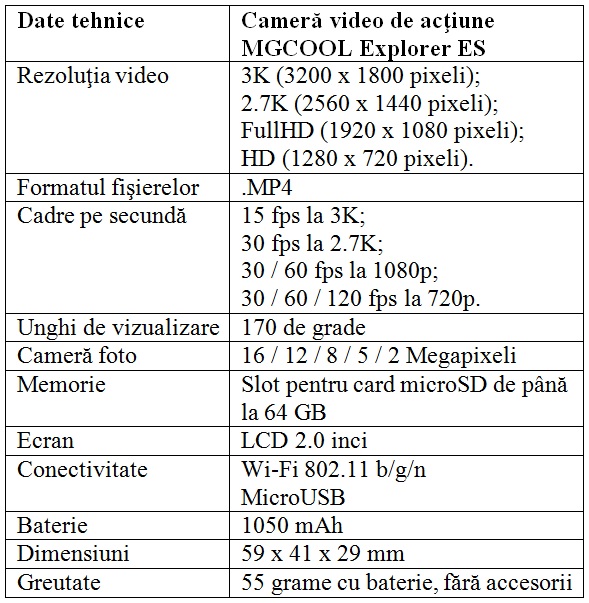 | Date tehnice | Cameră video de acţiune MGCOOL Explorer ES |
|---|---|
| Rezoluţia video | 3K (3200 x 1800 pixeli); 2.7K (2560 x 1440 pixeli); FullHD (1920 x 1080 pixeli); HD (1280 x 720 pixeli). |
| Formatul fişierelor | .MP4 |
| Cadre pe secundă | 15 fps la 3K; 30 fps la 2.7K; 30 / 60 fps la 1080p; 30 / 60 / 120 fps la 720p. |
| Unghi de vizualizare | 170 de grade |
| Cameră foto | 16 / 12 / 8 / 5 / 2 Megapixeli |
| Memorie | Slot pentru card microSD de până la 64 GB |
| Ecran | LCD 2.0 inci |
| Conectivitate | Wi-Fi 802.11 b/g/n MicroUSB |
| Baterie | 1050 mAh |
| Dimensiuni | 59 x 41 x 29 mm |
| Greutate | 55 grame cu baterie, fără accesorii |